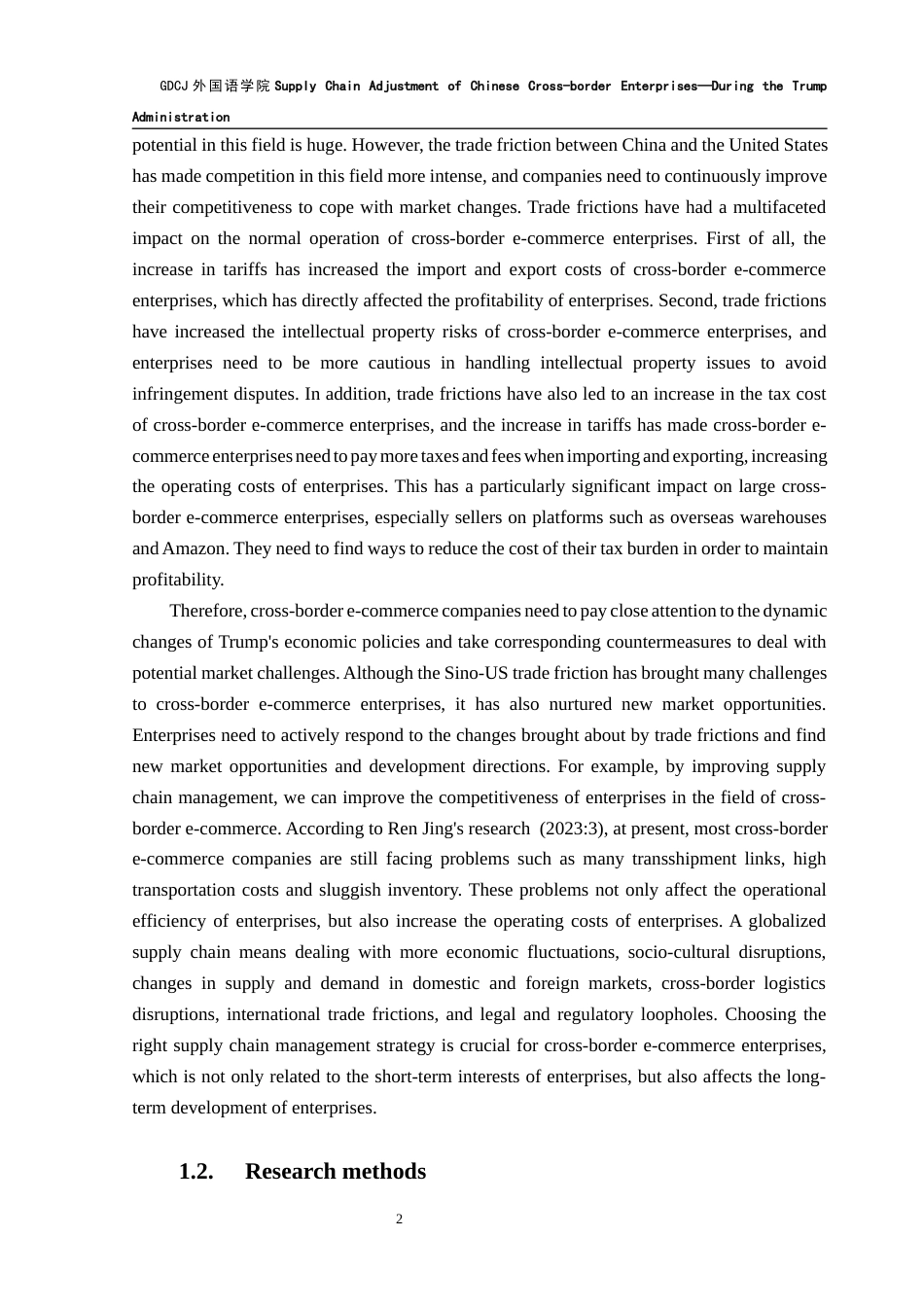 GDCJ 外国语学院 Supply Chain Adjustment of Chinese Cross-border Enterprises—During the Trump Administration

potential in this field is huge. However, the trade friction between China and the United States has made competition in this field more intense, and companies need to continuously improve their competitiveness to cope with market changes. Trade frictions have had a multifaceted impact on the normal operation of cross-border e-commerce enterprises. First of all, the increase in tariffs has increased the import and export costs of cross-border e-commerce enterprises, which has directly affected the profitability of enterprises. Second, trade frictions have increased the intellectual property risks of cross-border e-commerce enterprises, and enterprises need to be more cautious in handling intellectual property issues to avoid infringement disputes. In addition, trade frictions have also led to an increase in the tax cost of cross-border e-commerce enterprises, and the increase in tariffs has made cross-border e-commerce enterprises need to pay more taxes and fees when importing and exporting, increasing the operating costs of enterprises. This has a particularly significant impact on large cross-border e-commerce enterprises, especially sellers on platforms such as overseas warehouses and Amazon. They need to find ways to reduce the cost of their tax burden in order to maintain profitability.

Therefore, cross-border e-commerce companies need to pay close attention to the dynamic changes of Trump's economic policies and take corresponding countermeasures to deal with potential market challenges. Although the Sino-US trade friction has brought many challenges to cross-border e-commerce enterprises, it has also nurtured new market opportunities. Enterprises need to actively respond to the changes brought about by trade frictions and find new market opportunities and development directions. For example, by improving supply chain management, we can improve the competitiveness of enterprises in the field of cross-border e-commerce. According to Ren Jing's research (2023:3), at present, most cross-border e-commerce companies are still facing problems such as many transshipment links, high transportation costs and sluggish inventory. These problems not only affect the operational efficiency of enterprises, but also increase the operating costs of enterprises. A globalized supply chain means dealing with more economic fluctuations, socio-cultural disruptions, changes in supply and demand in domestic and foreign markets, cross-border logistics disruptions, international trade frictions, and legal and regulatory loopholes. Choosing the right supply chain management strategy is crucial for cross-border e-commerce enterprises, which is not only related to the short-term interests of enterprises, but also affects the long-term development of enterprises.

1.2. Research methods

2